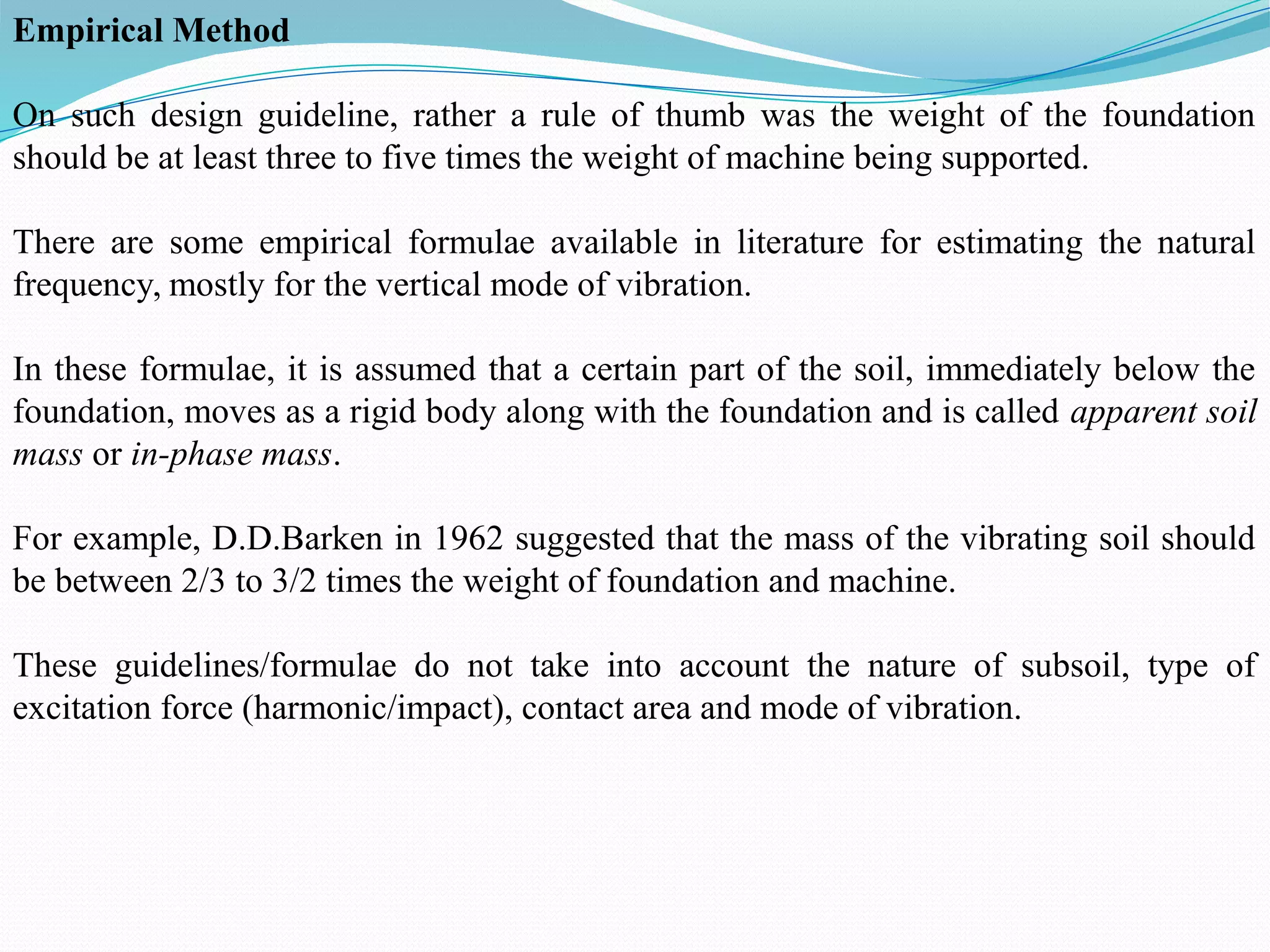 Empirical Method

On such design guideline, rather a rule of thumb was the weight of the foundation should be at least three to five times the weight of machine being supported.

There are some empirical formulae available in literature for estimating the natural frequency, mostly for the vertical mode of vibration.

In these formulae, it is assumed that a certain part of the soil, immediately below the foundation, moves as a rigid body along with the foundation and is called apparent soil mass or in-phase mass.

For example, D.D.Barken in 1962 suggested that the mass of the vibrating soil should be between 2/3 to 3/2 times the weight of foundation and machine.

These guidelines/formulae do not take into account the nature of subsoil, type of excitation force (harmonic/impact), contact area and mode of vibration.